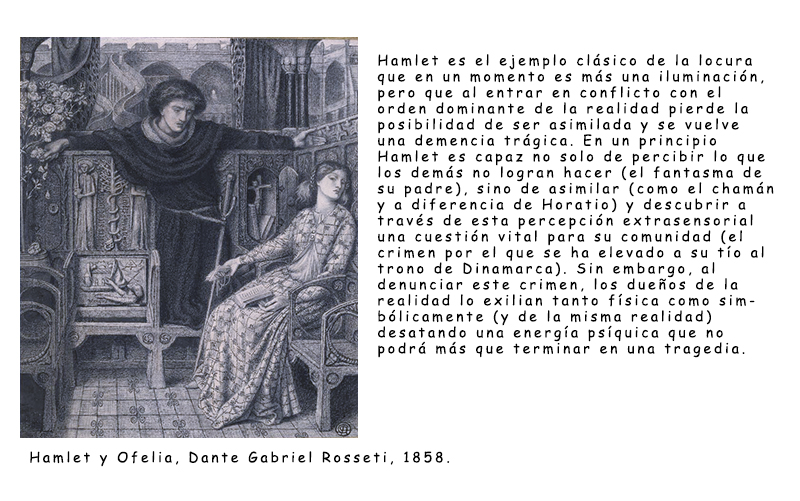 Hamlet es el ejemplo clásico de la locura que en un momento es más una iluminación, pero que al entrar en conflicto con el orden dominante de la realidad pierde la posibilidad de ser asimilada y se vuelve una demencia trágica. En un principio Hamlet es capaz no solo de percibir lo que los demás no logran hacer (el fantasma de su padre), sino de asimilar (como el chamán y a diferencia de Horatio) y descubrir a través de esta percepción extrasensorial una cuestión vital para su comunidad (el crimen por el que se ha elevado a su tío al trono de Dinamarca). Sin embargo, al denunciar este crimen, los dueños de la realidad lo exilian tanto física como simbólicamente (y de la misma realidad) desatando una energía psíquica que no podrá más que terminar en una tragedia.

Hamlet y Ofelia, Dante Gabriel Rosseti, 1858.